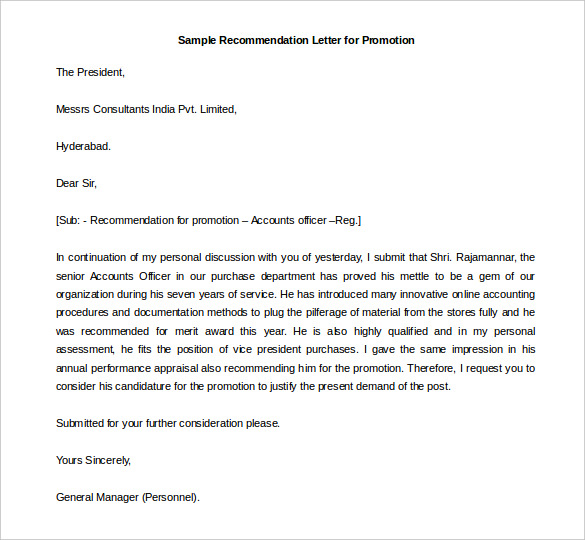 Sample Recommendation Letter for Promotion

The President,

Messrs Consultants India Pvt. Limited,

Hyderabad.

Dear Sir,

[Sub: - Recommendation for promotion – Accounts officer –Reg.]

In continuation of my personal discussion with you of yesterday, I submit that Shri. Rajamannar, the senior Accounts Officer in our purchase department has proved his mettle to be a gem of our organization during his seven years of service. He has introduced many innovative online accounting procedures and documentation methods to plug the pilferage of material from the stores fully and he was recommended for merit award this year. He is also highly qualified and in my personal assessment, he fits the position of vice president purchases. I gave the same impression in his annual performance appraisal also recommending him for the promotion. Therefore, I request you to consider his candidature for the promotion to justify the present demand of the post.

Submitted for your further consideration please.

Yours Sincerely,

General Manager (Personnel).